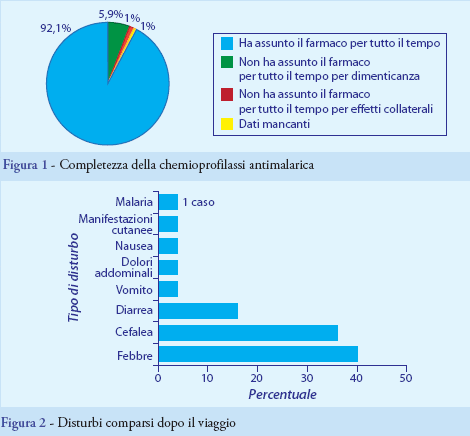 92,1%
5,9%
1%
1%

Ha assunto il farmaco per tutto il tempo
Non ha assunto il farmaco per tutto il tempo per dimenticanza
Non ha assunto il farmaco per tutto il tempo per effetti collaterali
Dati mancanti

Figura 1 - Completezza della chemioprofilassi antimalarica

Tipo di disturbo
Malaria
1 caso
Manifestazioni cutanee
Nausea
Dolori addominali
Vomito
Diarrea
Cefalea
Febbre
0
10
20
30
40
50
Percentuale

Figura 2 - Disturbi comparsi dopo il viaggio